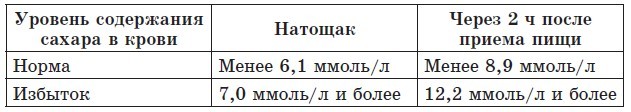 | Уровень содержания сахара в крови | Натощак | Через 2 ч после приема пищи |
|---|---|---|
| Норма | Менее 6,1 ммоль/л | Менее 8,9 ммоль/л |
| Избыток | 7,0 ммоль/л и более | 12,2 ммоль/л и более |